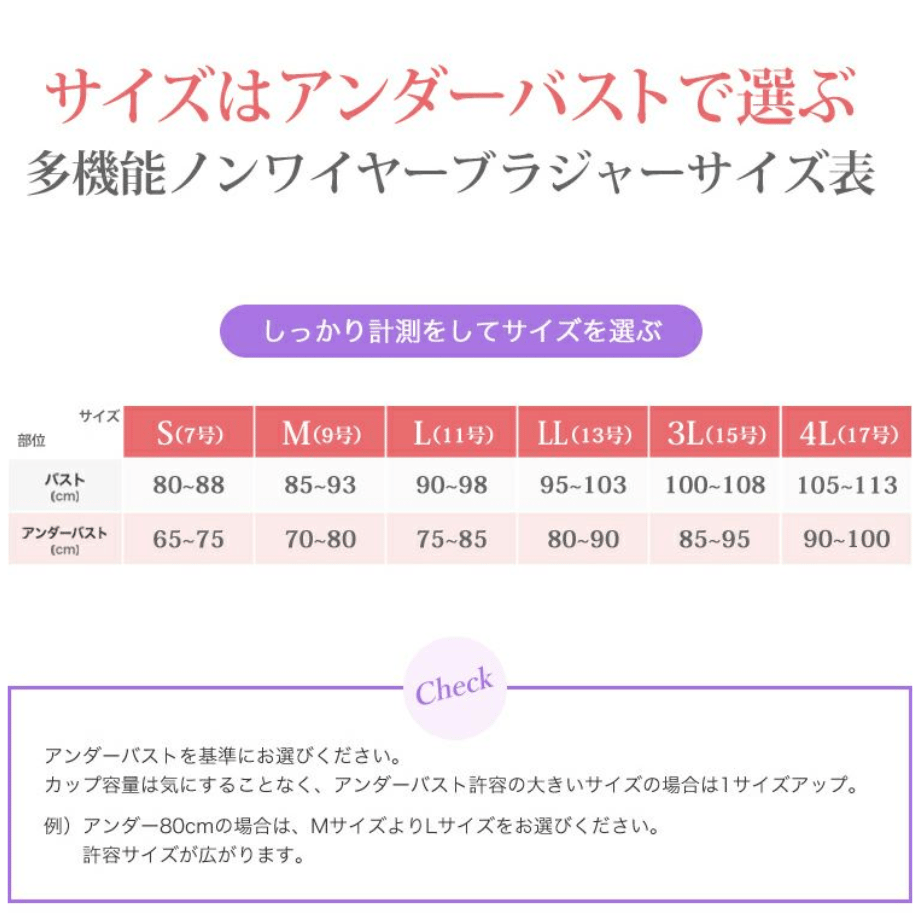 サイズはアンダーバストで選ぶ
多機能ノンワイヤーブラジャーサイズ表

しっかり計測をしてサイズを選ぶ

| サイズ 部位 | S(7号) | M(9号) | L(11号) | LL(13号) | 3L(15号) | 4L(17号) |
|---|---|---|---|---|---|---|
| バスト (cm) | 80~88 | 85~93 | 90~98 | 95~103 | 100~108 | 105~113 |
| アンダーバスト (cm) | 65~75 | 70~80 | 75~85 | 80~90 | 85~95 | 90~100 |

Check

アンダーバストを基準にお選びください。
カップ容量は気にすることなく、アンダーバスト許容の大きいサイズの場合は1サイズアップ。

例）アンダー80cmの場合は、MサイズよりLサイズをお選びください。
許容サイズが広がります。